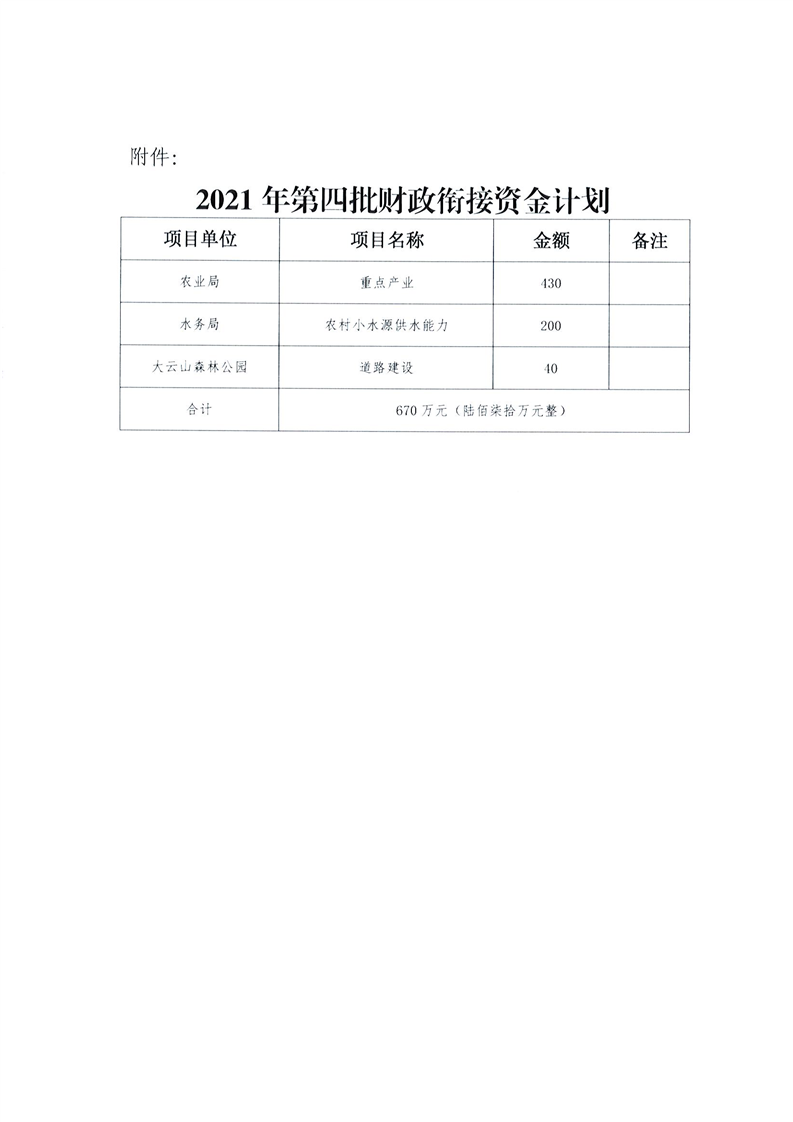 附件：

2021 年第四批财政衔接资金计划

| 项目单位 | 项目名称 | 金额 | 备注 |
|---|---|---|---|
| 农业局 | 重点产业 | 430 | |
| 水务局 | 农村小水源供水能力 | 200 | |
| 大云山森林公园 | 道路建设 | 40 | |
| 合计 | 670 万元（陆佰柒拾万元整） | | |